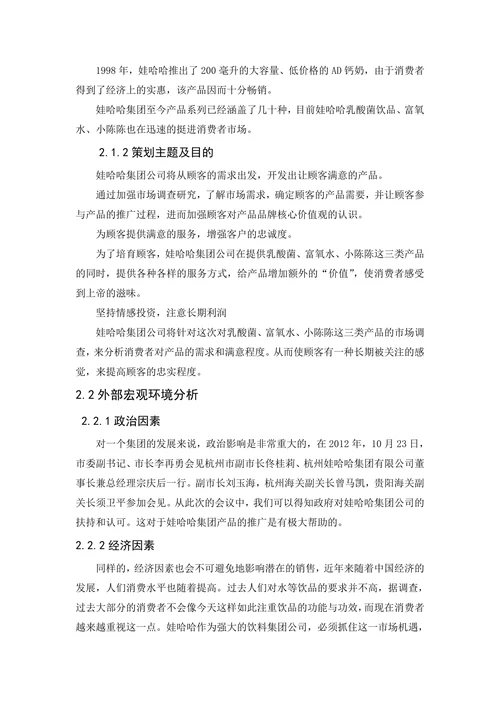 1998 年，娃哈哈推出了 200 毫升的大容量、低价格的 AD 钙奶，由于消费者得到了经济上的实惠，该产品因而十分畅销。

娃哈哈集团至今产品系列已经涵盖了几十种，目前娃哈哈乳酸菌饮品、富氧水、小陈陈也在迅速的挺进消费者市场。

2.1.2 策划主题及目的

娃哈哈集团公司将从顾客的需求出发，开发出让顾客满意的产品。

通过加强市场调查研究，了解市场需求，确定顾客的产品需要，并让顾客参与产品的推广过程，进而加强顾客对产品品牌核心价值观的认识。

为顾客提供满意的服务，增强客户的忠诚度。

为了培育顾客，娃哈哈集团公司在提供乳酸菌、富氧水、小陈陈这三类产品的同时，提供各种各样的服务方式，给产品增加额外的“价值”，使消费者感受到上帝的滋味。

坚持情感投资，注意长期利润

娃哈哈集团公司将针对这次对乳酸菌、富氧水、小陈陈这三类产品的市场调查，来分析消费者对产品的需求和满意程度。从而使顾客有一种长期被关注的感觉，来提高顾客的忠实程度。

2.2 外部宏观环境分析

2.2.1 政治因素

对一个集团的发展来说，政治影响是非常重大的，在 2012 年，10 月 23 日，市委副书记、市长李再勇会见杭州市副市长佟桂莉、杭州娃哈哈集团有限公司董事长兼总经理宗庆后一行。副市长刘玉海，杭州海关副关长曾马凯，贵阳海关副关长须卫平参加会见。从此次的会议中，我们可以得知政府对娃哈哈集团公司的扶持和认可。这对于娃哈哈集团产品的推广是有极大帮助的。

2.2.2 经济因素

同样的，经济因素也会不可避免地影响潜在的销售，近年来随着中国经济的发展，人们消费水平也随着提高。过去人们对水等饮品的要求并不高，据调查，过去大部分的消费者不会像今天这样如此注重饮品的功能与功效，而现在消费者越来越重视这一点。娃哈哈作为强大的饮料集团公司，必须抓住这一市场机遇，